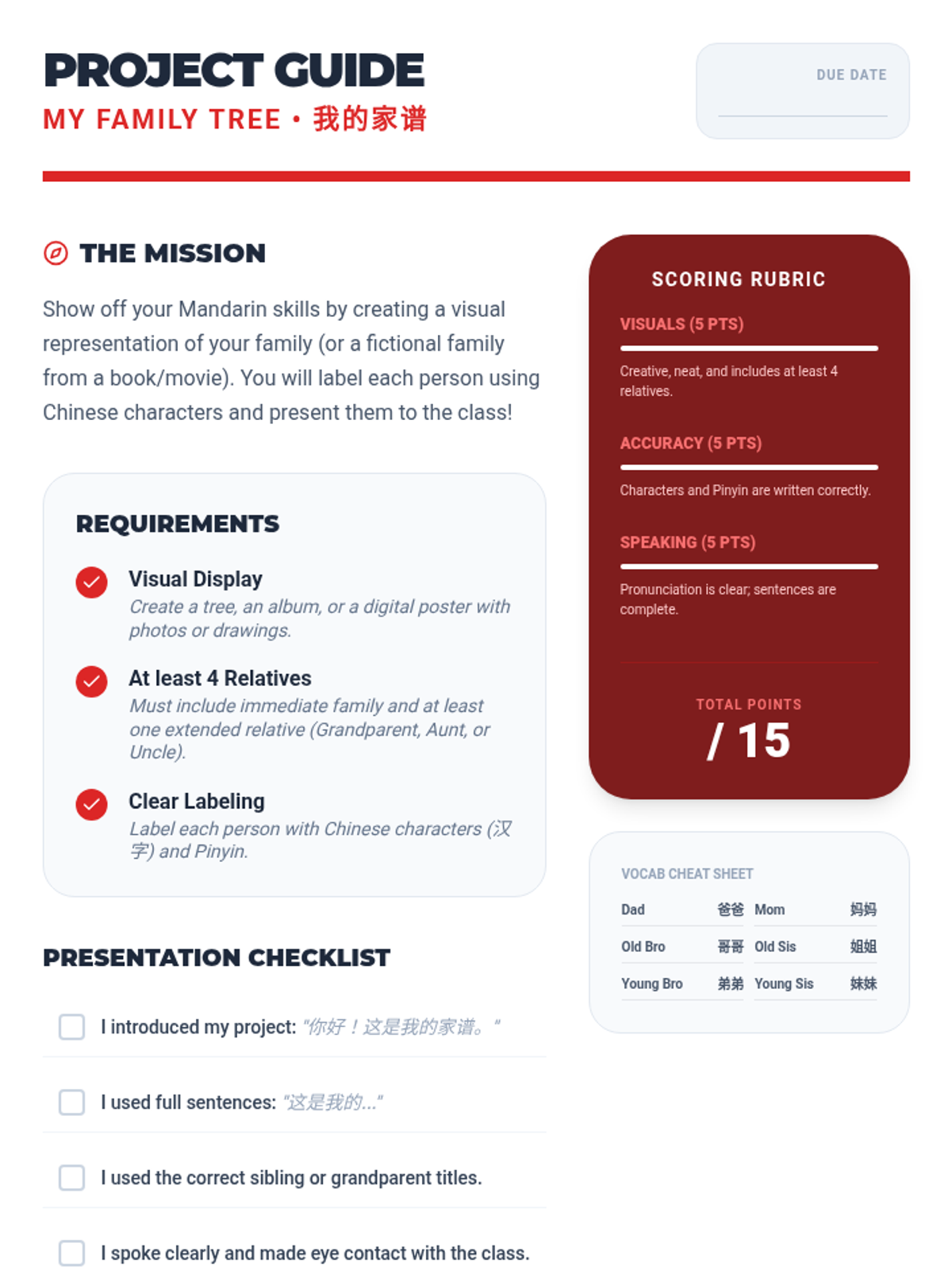 PROJECT GUIDE
MY FAMILY TREE • 我的家谱

DUE DATE

THE MISSION

Show off your Mandarin skills by creating a visual representation of your family (or a fictional family from a book/movie). You will label each person using Chinese characters and present them to the class!

REQUIREMENTS

Visual Display
Create a tree, an album, or a digital poster with photos or drawings.

At least 4 Relatives
Must include immediate family and at least one extended relative (Grandparent, Aunt, or Uncle).

Clear Labeling
Label each person with Chinese characters (汉字) and Pinyin.

PRESENTATION CHECKLIST

I introduced my project: "你好！这是我的家谱。"

I used full sentences: "这是我的..."

I used the correct sibling or grandparent titles.

I spoke clearly and made eye contact with the class.

SCORING RUBRIC

VISUALS (5 PTS)
Creative, neat, and includes at least 4 relatives.

ACCURACY (5 PTS)
Characters and Pinyin are written correctly.

SPEAKING (5 PTS)
Pronunciation is clear; sentences are complete.

TOTAL POINTS
/ 15

VOCAB CHEAT SHEET

| Dad | 爸爸 | Mom | 妈妈 |
|---|---|---|---|
| Old Bro | 哥哥 | Old Sis | 姐姐 |
| Young Bro | 弟弟 | Young Sis | 妹妹 |